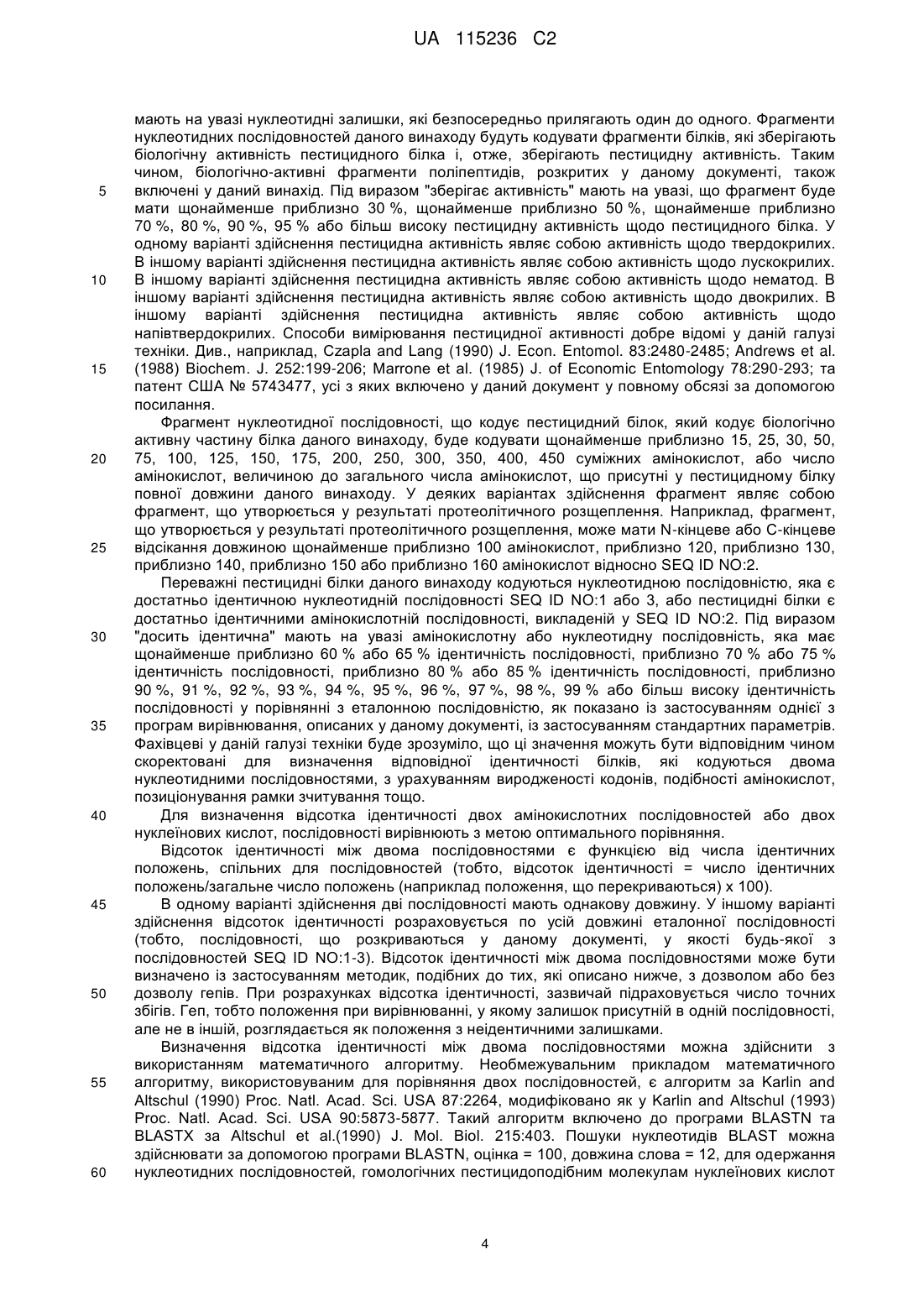 UA 115236 C2

мають на увазі нуклеотидні залишки, які безпосередньо прилягають один до одного. Фрагменти нуклеотидних послідовностей даного винаходу будуть кодувати фрагменти білків, які зберігають біологічну активність пестицидного білка і, отже, зберігають пестицидну активність. Таким чином, біологічно-активні фрагменти поліпептидів, розкритих у даному документі, також
5 включені у даний винахід. Під виразом "зберігає активність" мають на увазі, що фрагмент буде мати щонайменше приблизно 30 %, щонайменше приблизно 50 %, щонайменше приблизно 70 %, 80 %, 90 %, 95 % або більш високу пестицидну активність щодо пестицидного білка. У одному варіанті здійснення пестицидна активність являє собою активність щодо твердокрилих. В іншому варіанті здійснення пестицидна активність являє собою активність щодо лускокрилих.
10 В іншому варіанті здійснення пестицидна активність являє собою активність щодо нематод. В іншому варіанті здійснення пестицидна активність являє собою активність щодо двокрилих. В іншому варіанті здійснення пестицидна активність являє собою активність щодо напівтвердокрилих. Способи вимірювання пестицидної активності добре відомі у даній галузі техніки. Див., наприклад, Czapla and Lang (1990) J. Econ. Entomol. 83:2480-2485; Andrews et al.
15 (1988) Biochem. J. 252:199-206; Marrone et al. (1985) J. of Economic Entomology 78:290-293; та патент США № 5743477, усі з яких включено у даний документ у повному обсязі за допомогою посилання.

Фрагмент нуклеотидної послідовності, що кодує пестицидний білок, який кодує біологічно активну частину білка даного винаходу, буде кодувати щонайменше приблизно 15, 25, 30, 50,
20 75, 100, 125, 150, 175, 200, 250, 300, 350, 400, 450 суміжних амінокислот, або число амінокислот, величиною до загального числа амінокислот, що присутні у пестицидному білку повної довжини даного винаходу. У деяких варіантах здійснення фрагмент являє собою фрагмент, що утворюється у результаті протеолітичного розщеплення. Наприклад, фрагмент, що утворюється у результаті протеолітичного розщеплення, може мати N-кінцеве або C-кінцеве
25 відсікання довжиною щонайменше приблизно 100 амінокислот, приблизно 120, приблизно 130, приблизно 140, приблизно 150 або приблизно 160 амінокислот відносно SEQ ID NO:2.

Переважні пестицидні білки даного винаходу кодуються нуклеотидною послідовністю, яка є достатньо ідентичною нуклеотидній послідовності SEQ ID NO:1 або 3, або пестицидні білки є достатньо ідентичними амінокислотній послідовності, викладеній у SEQ ID NO:2. Під виразом
30 "досить ідентична" мають на увазі амінокислотну або нуклеотидну послідовність, яка має щонайменше приблизно 60 % або 65 % ідентичність послідовності, приблизно 70 % або 75 % ідентичність послідовності, приблизно 80 % або 85 % ідентичність послідовності, приблизно 90 %, 91 %, 92 %, 93 %, 94 %, 95 %, 96 %, 97 %, 98 %, 99 % або більш високу ідентичність послідовності у порівнянні з еталонною послідовністю, як показано із застосуванням однієї з
35 програм вирівнювання, описаних у даному документі, із застосуванням стандартних параметрів. Фахівцеві у даній галузі техніки буде зрозуміло, що ці значення можуть бути відповідним чином скоректовані для визначення відповідної ідентичності білків, які кодуються двома нуклеотидними послідовностями, з урахуванням виродженості кодонів, подібності амінокислот, позиціонування рамки зчитування тощо.
40 Для визначення відсотка ідентичності двох амінокислотних послідовностей або двох нуклеїнових кислот, послідовності вирівнюють з метою оптимального порівняння.

Відсоток ідентичності між двома послідовностями є функцією від числа ідентичних положень, спільних для послідовностей (тобто, відсоток ідентичності = число ідентичних положень/загальне число положень (наприклад положення, що перекриваються) x 100).
45 В одному варіанті здійснення дві послідовності мають однакову довжину. У іншому варіанті здійснення відсоток ідентичності розраховується по усій довжині еталонної послідовності (тобто, послідовності, що розкриваються у даному документі, у якості будь-якої з послідовностей SEQ ID NO:1-3). Відсоток ідентичності між двома послідовностями може бути визначено із застосуванням методик, подібних до тих, які описано нижче, з дозволом або без
50 дозволу гепів. При розрахунках відсотка ідентичності, зазвичай підраховується число точних збігів. Геп, тобто положення при вирівнюванні, у якому залишок присутній в одній послідовності, але не в іншій, розглядається як положення з неідентичними залишками.

Визначення відсотка ідентичності між двома послідовностями можна здійснити з використанням математичного алгоритму. Необмежувальним прикладом математичного
55 алгоритму, використовуваним для порівняння двох послідовностей, є алгоритм за Karlin and Altschul (1990) Proc. Natl. Acad. Sci. USA 87:2264, модифіковано як у Karlin and Altschul (1993) Proc. Natl. Acad. Sci. USA 90:5873-5877. Такий алгоритм включено до програми BLASTN та BLASTX за Altschul et al.(1990) J. Mol. Biol. 215:403. Пошуки нуклеотидів BLAST можна здійснювати за допомогою програми BLASTN, оцінка = 100, довжина слова = 12, для одержання
60 нуклеотидних послідовностей, гомологічних пестицидоподібним молекулам нуклеїнових кислот

4